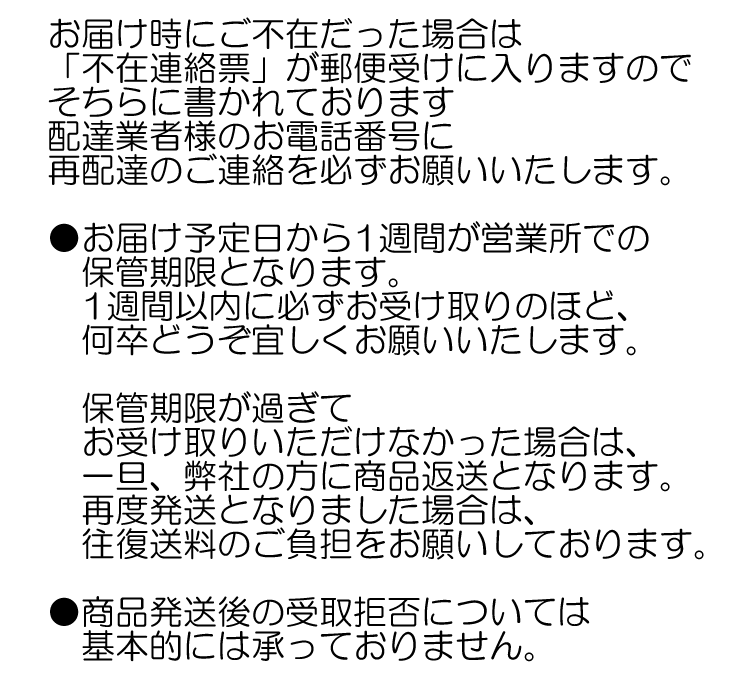 お届け時にご不在だった場合は
「不在連絡票」が郵便受けに入りますので
そちらに書かれております
配達業者様のお電話番号に
再配達のご連絡を必ずお願いいたします。

●お届け予定日から1週間が営業所での
保管期限となります。
1週間以内に必ずお受け取りのほど、
何卒どうぞ宜しくお願いいたします。

保管期限が過ぎて
お受け取りいただけなかった場合は、
一旦、弊社の方に商品返送となります。
再度発送となりました場合は、
往復送料のご負担をお願いしております。

●商品発送後の受取拒否については
基本的には承っておりません。